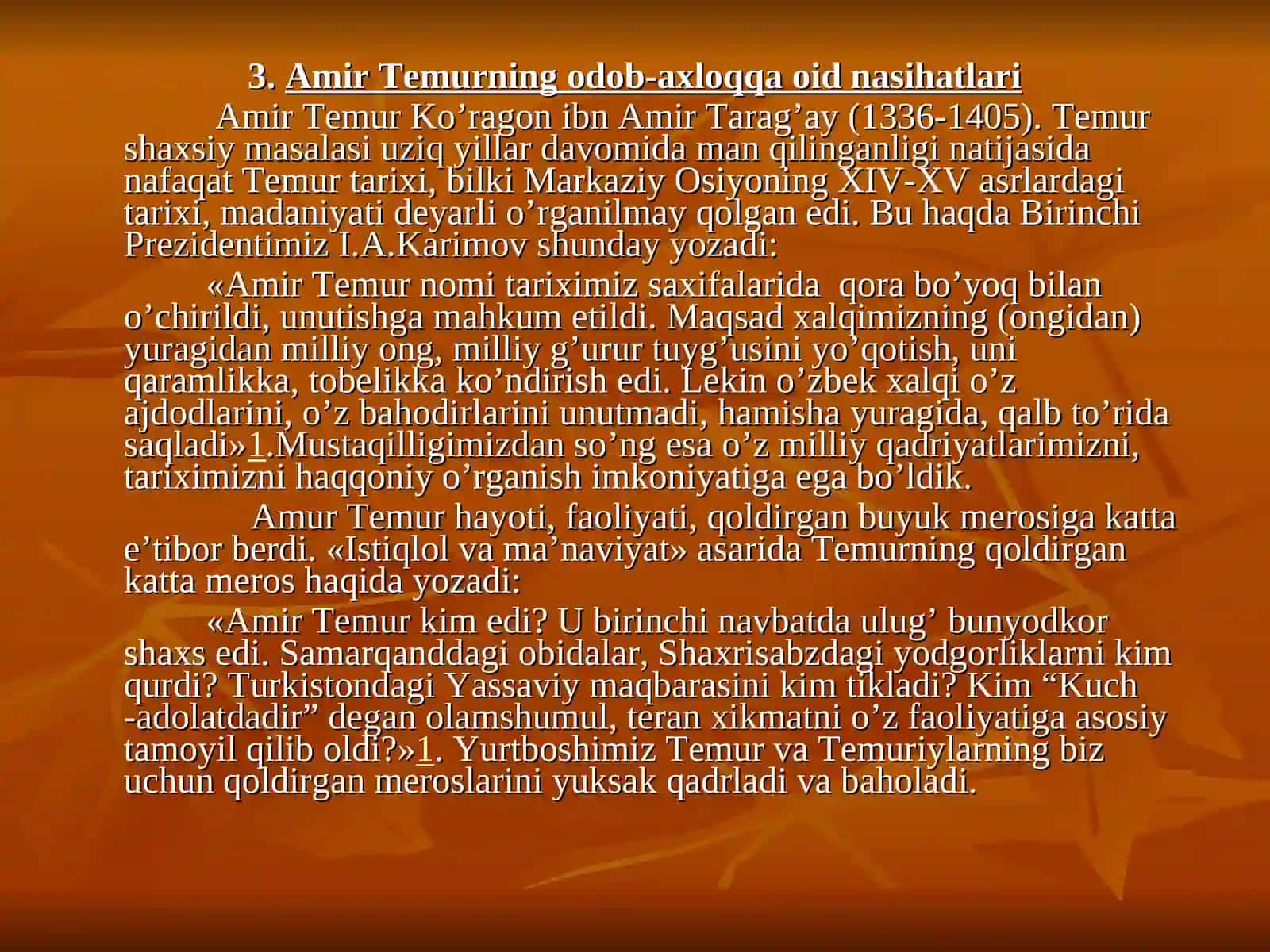 3. Amir Temurning odob-axloqqa oid nasihatlari

Amir Temur Ko’ragon ibn Amir Tarag’ay (1336-1405). Temur shaxsiy masalasi uziq yillar davomida man qilinganligi natijasida nafaqat Temur tarixi, bilki Markaziy Osiyoning XIV-XV asrlardagi tarixi, madaniyati deyarli o’rganilmay qolgan edi. Bu haqda Birinchi Prezidentimiz I.A.Karimov shunday yozadi:

«Amir Temur nomi tariximiz saxifalarida qora bo’yoq bilan o’chirildi, unutishga mahkum etildi. Maqsad xalqimizning (ongidan) yuragidan milliy ong, milliy g’urur tuyg’usini yo’qotish, uni qaramlikka, tobelikka ko’ndirish edi. Lekin o’zbek xalqi o’z ajdodlarini, o’z bahodirlarini unutmadi, hamisha yuragida, qalb to’rida saqladi»1.Mustaqilligimizdan so’ng esa o’z milliy qadriyatlarimizni, tariximizni haqqoniy o’rganish imkoniyatiga ega bo’ldik.

Amur Temur hayoti, faoliyati, qoldirgan buyuk merosiga katta e’tibor berdi. «Istiqlol va ma’naviyat» asarida Temurning qoldirgan katta meros haqida yozadi:

«Amir Temur kim edi? U birinchi navbatda ulug’ bunyodkor shaxs edi. Samarqanddagi obidalar, Shaxrisabzdagi yodgorliklarni kim qurdi? Turkistondagi Yassaviy maqbarasini kim tikladi? Kim “Kuch -adolatdadir” degan olamshumul, teran xikmatni o’z faoliyatiga asosiy tamoyil qilib oldi?»1. Yurtboshimiz Temur va Temuriylarning biz uchun qoldirgan meroslarini yuksak qadrladi va baholadi.